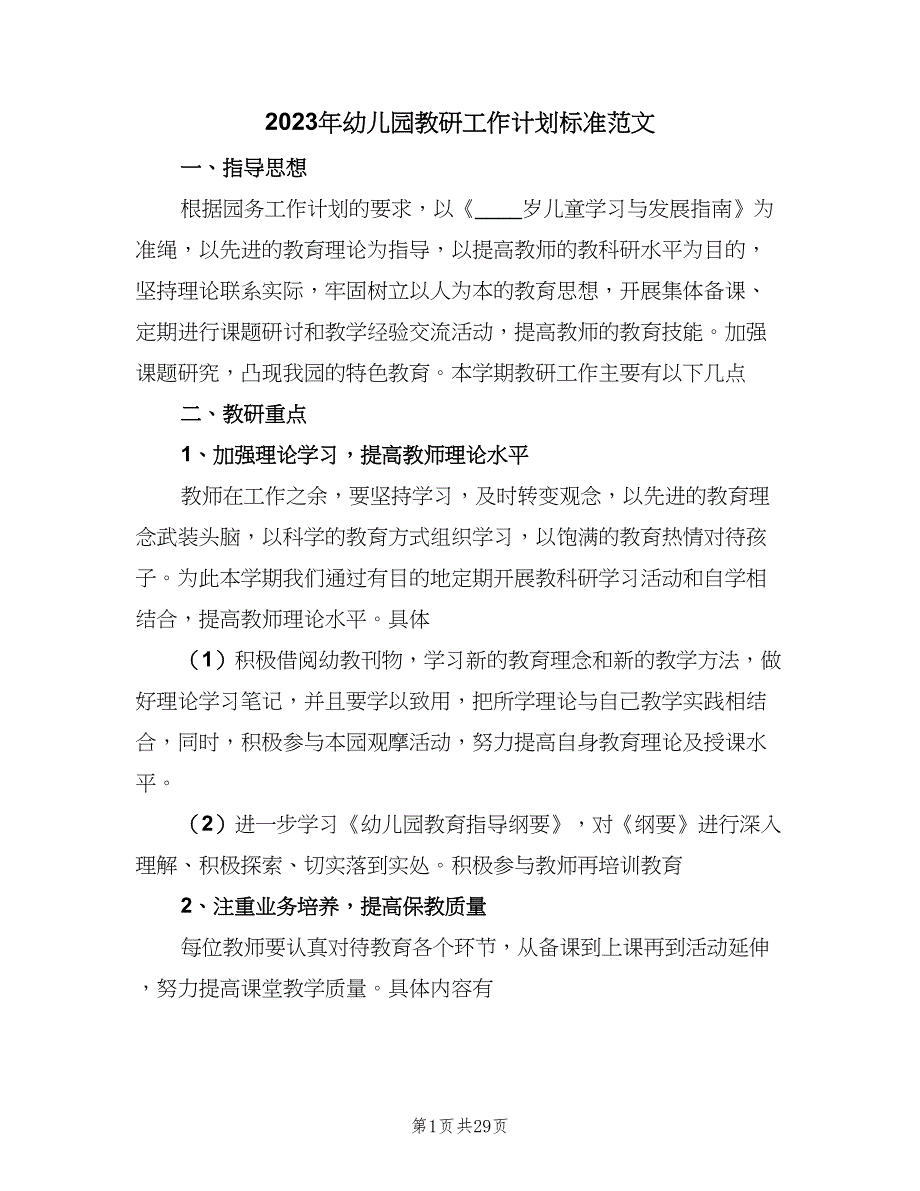 2023年幼儿园教研工作计划标准范文

一、指导思想

根据园务工作计划的要求，以《____岁儿童学习与发展指南》为准绳，以先进的教育理论为指导，以提高教师的教科研水平为目的，坚持理论联系实际，牢固树立以人为本的教育思想，开展集体备课、定期进行课题研讨和教学经验交流活动，提高教师的教育技能。加强课题研究，凸现我园的特色教育。本学期教研工作主要有以下几点

二、教研重点

1、加强理论学习，提高教师理论水平

教师在工作之余，要坚持学习，及时转变观念，以先进的教育理念武装头脑，以科学的教育方式组织学习，以饱满的教育热情对待孩子。为此本学期我们通过有目的地定期开展教科研学习活动和自学相结合，提高教师理论水平。具体

（1）积极借阅幼教刊物，学习新的教育理念和新的教学方法，做好理论学习笔记，并且要学以致用，把所学理论与自己教学实践相结合，同时，积极参与本园观摩活动，努力提高自身教育理论及授课水平。

（2）进一步学习《幼儿园教育指导纲要》，对《纲要》进行深入理解、积极探索、切实落到实处。积极参与教师再培训教育

2、注重业务培养，提高保教质量

每位教师要认真对待教育各个环节，从备课到上课再到活动延伸，努力提高课堂教学质量。具体内容有

第1页 共29页